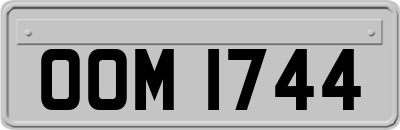 OOM 1744